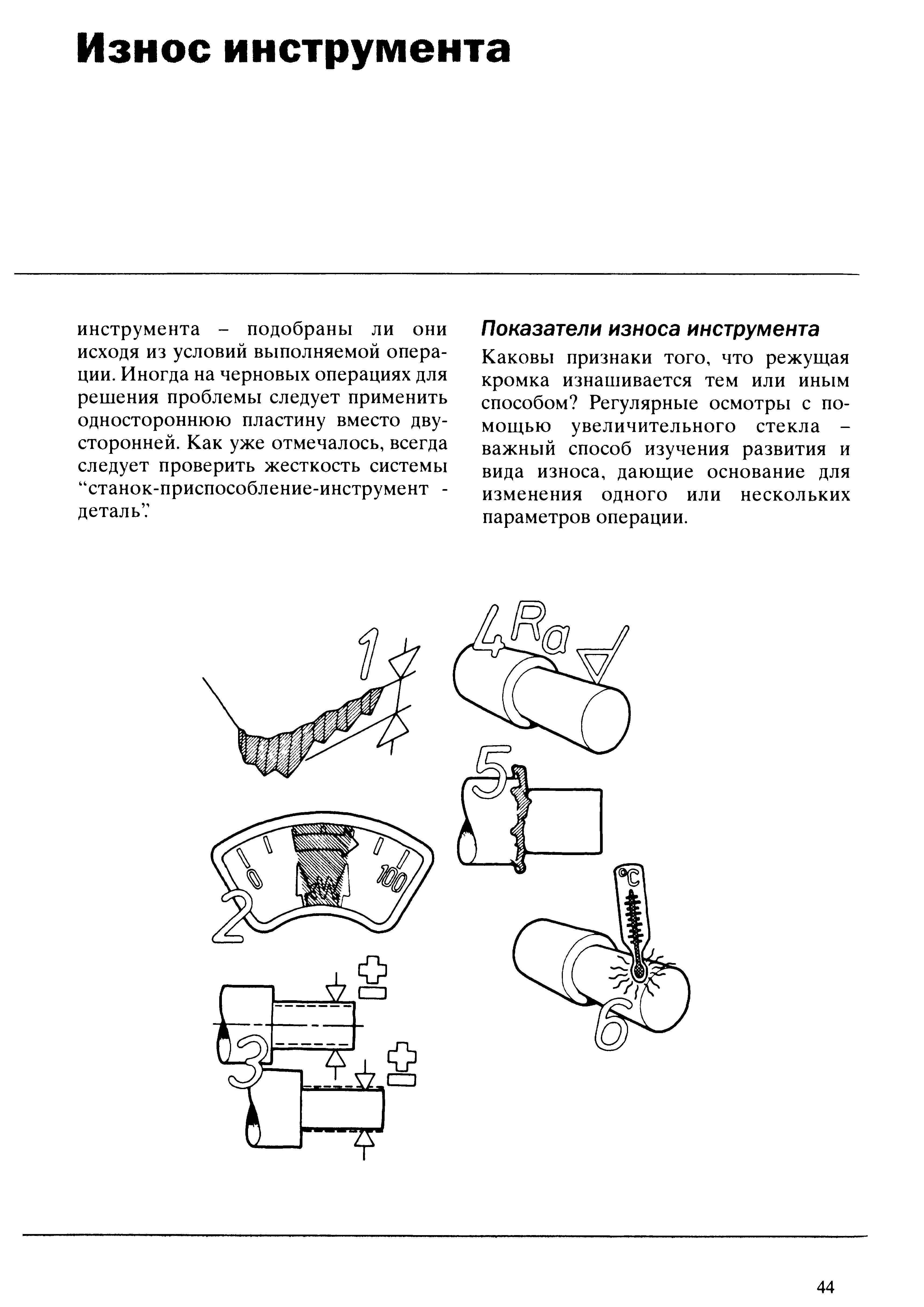 Износ инструмента

инструмента – подобраны ли они исходя из условий выполняемой операции. Иногда на черновых операциях для решения проблемы следует применить одностороннюю пластину вместо двусторонней. Как уже отмечалось, всегда следует проверить жесткость системы “станок-приспособление-инструмент - деталь”.

Показатели износа инструмента

Каковы признаки того, что режущая кромка изнашивается тем или иным способом? Регулярные осмотры с помощью увеличительного стекла – важный способ изучения развития и вида износа, дающие основание для изменения одного или нескольких параметров операции.

1

4 Ra

5

0

100

2

°C

6

3

44